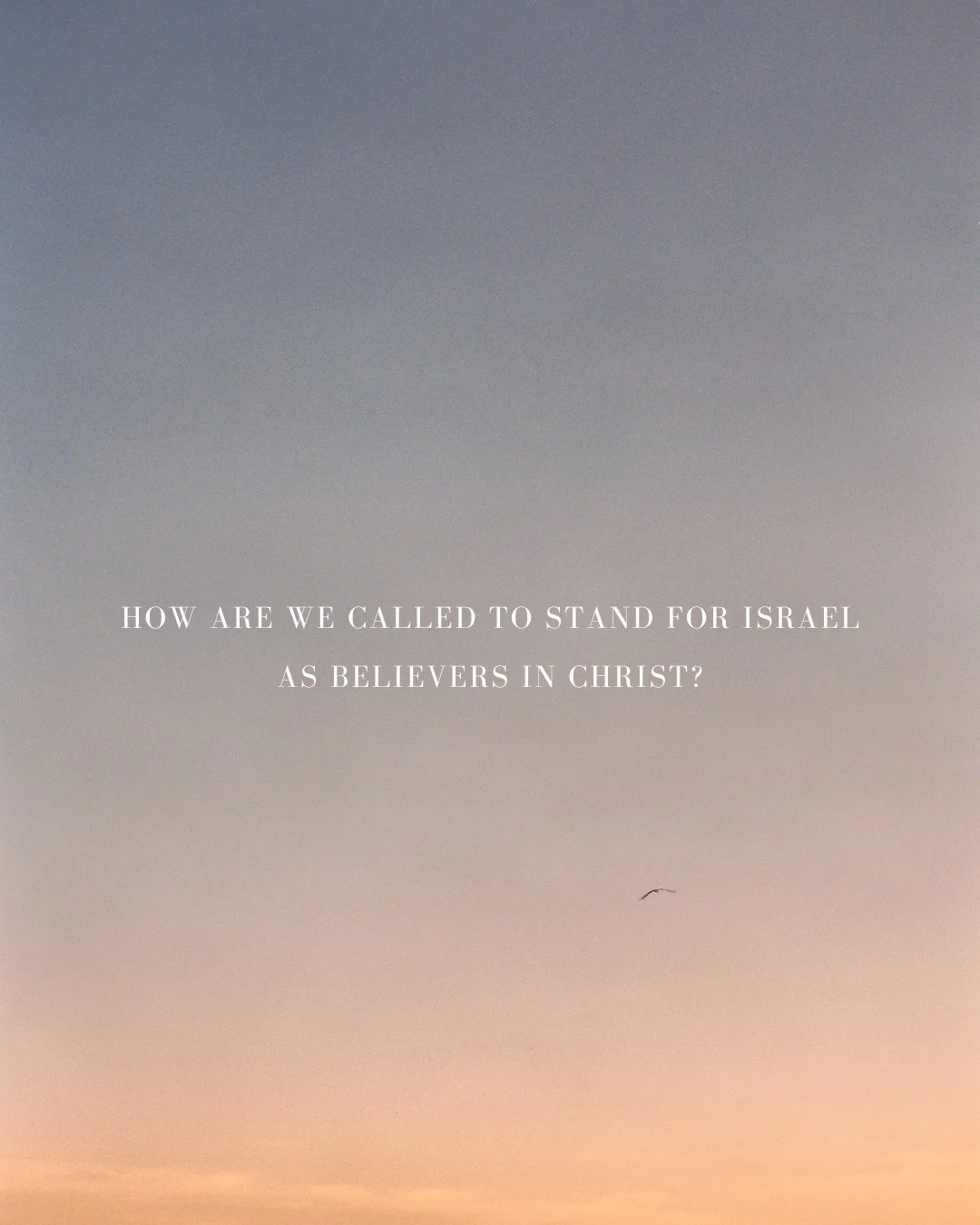 HOW ARE WE CALLED TO STAND FOR ISRAEL AS BELIEVERS IN CHRIST?